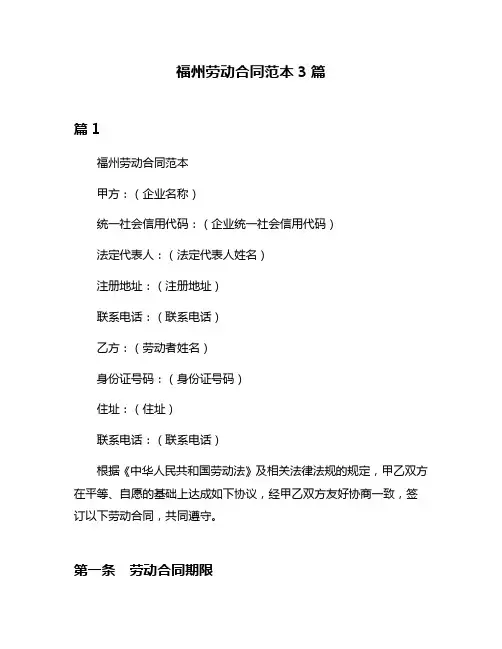 福州劳动合同范本 3 篇

篇 1

福州劳动合同范本

甲方：（企业名称）

统一社会信用代码：（企业统一社会信用代码）

法定代表人：（法定代表人姓名）

注册地址：（注册地址）

联系电话：（联系电话）

乙方：（劳动者姓名）

身份证号码：（身份证号码）

住址：（住址）

联系电话：（联系电话）

根据《中华人民共和国劳动法》及相关法律法规的规定，甲乙双方在平等、自愿的基础上达成如下协议，经甲乙双方友好协商一致，签订以下劳动合同，共同遵守。

第一条 劳动合同期限